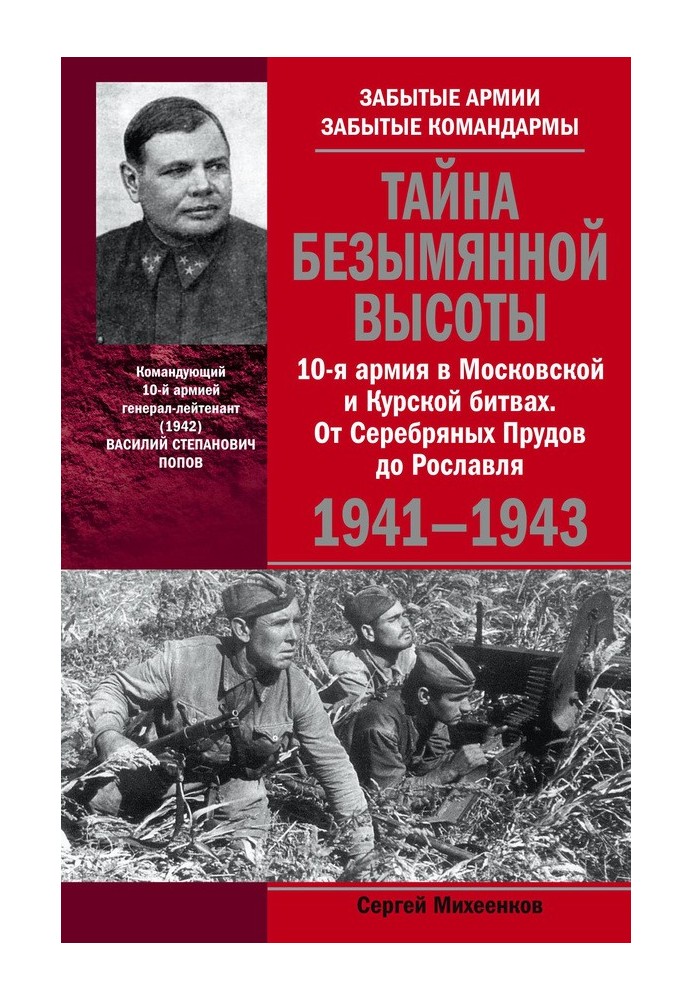 ЗАБЫТЫЕ АРМИИ
ЗАБЫТЫЕ КОМАНДАРМЫ

ТАЙНА БЕЗЫМЯННОЙ ВЫСОТЫ

10-я армия в Московской и Курской битвах. От Серебряных Прудов до Рославля

1941–1943

Командующий 10-й армией генерал-лейтенант (1942) ВАСИЛИЙ СТЕПАНОВИЧ ПОПОВ

Сергей Михеенков